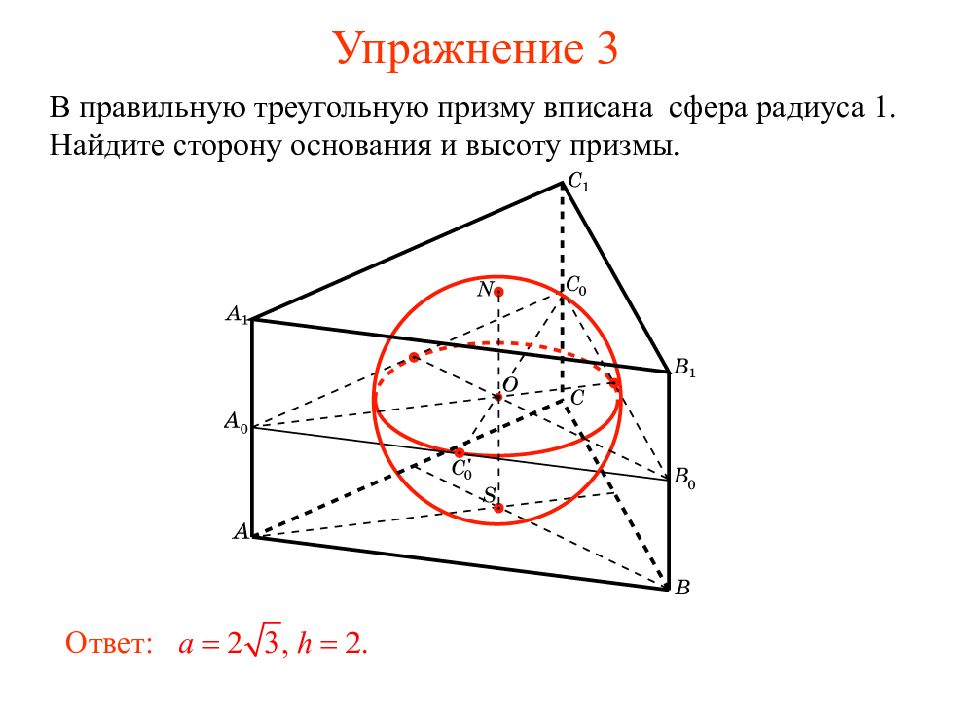 Упражнение 3

В правильную треугольную призму вписана сфера радиуса 1. Найдите сторону основания и высоту призмы.

$C_1$
$N$
$C_0$
$A_1$
$B_1$
$O$
$C$
$A_0$
$C_0'$
$B_0$
$S$
$A$
$B$

Ответ: $a = 2\sqrt{3}$, $h = 2$.